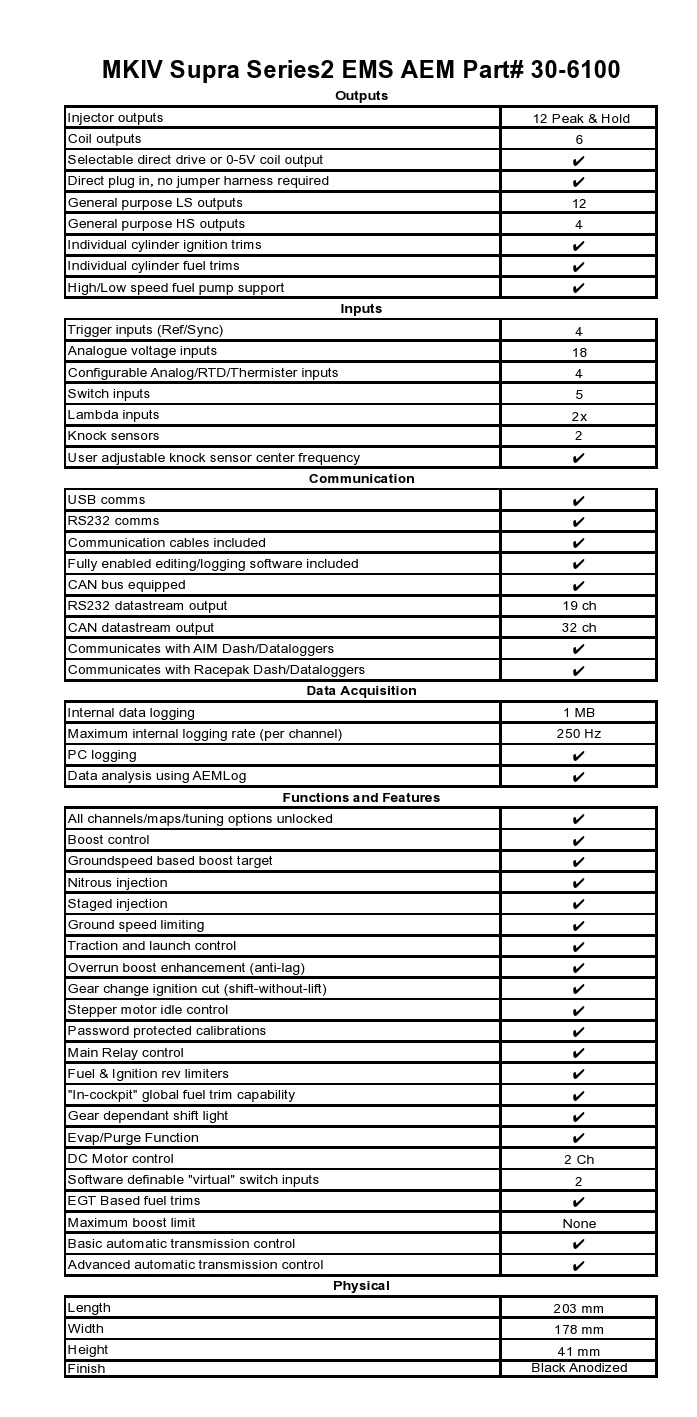 MKIV Supra Series2 EMS AEM Part# 30-6100

Outputs

| | |
|---|---|
| Injector outputs | 12 Peak & Hold |
| Coil outputs | 6 |
| Selectable direct drive or 0-5V coil output | ✔ |
| Direct plug in, no jumper harness required | ✔ |
| General purpose LS outputs | 12 |
| General purpose HS outputs | 4 |
| Individual cylinder ignition trims | ✔ |
| Individual cylinder fuel trims | ✔ |
| High/Low speed fuel pump support | ✔ |

Inputs

| | |
|---|---|
| Trigger inputs (Ref/Sync) | 4 |
| Analogue voltage inputs | 18 |
| Configurable Analog/RTD/Thermister inputs | 4 |
| Switch inputs | 5 |
| Lambda inputs | 2x |
| Knock sensors | 2 |
| User adjustable knock sensor center frequency | ✔ |

Communication

| | |
|---|---|
| USB comms | ✔ |
| RS232 comms | ✔ |
| Communication cables included | ✔ |
| Fully enabled editing/logging software included | ✔ |
| CAN bus equipped | ✔ |
| RS232 datastream output | 19 ch |
| CAN datastream output | 32 ch |
| Communicates with AIM Dash/Dataloggers | ✔ |
| Communicates with Racepak Dash/Dataloggers | ✔ |

Data Acquisition

| | |
|---|---|
| Internal data logging | 1 MB |
| Maximum internal logging rate (per channel) | 250 Hz |
| PC logging | ✔ |
| Data analysis using AEMLog | ✔ |

Functions and Features

| | |
|---|---|
| All channels/maps/tuning options unlocked | ✔ |
| Boost control | ✔ |
| Groundspeed based boost target | ✔ |
| Nitrous injection | ✔ |
| Staged injection | ✔ |
| Ground speed limiting | ✔ |
| Traction and launch control | ✔ |
| Overrun boost enhancement (anti-lag) | ✔ |
| Gear change ignition cut (shift-without-lift) | ✔ |
| Stepper motor idle control | ✔ |
| Password protected calibrations | ✔ |
| Main Relay control | ✔ |
| Fuel & Ignition rev limiters | ✔ |
| "In-cockpit" global fuel trim capability | ✔ |
| Gear dependant shift light | ✔ |
| Evap/Purge Function | ✔ |
| DC Motor control | 2 Ch |
| Software definable "virtual" switch inputs | 2 |
| EGT Based fuel trims | ✔ |
| Maximum boost limit | None |
| Basic automatic transmission control | ✔ |
| Advanced automatic transmission control | ✔ |

Physical

| | |
|---|---|
| Length | 203 mm |
| Width | 178 mm |
| Height | 41 mm |
| Finish | Black Anodized |